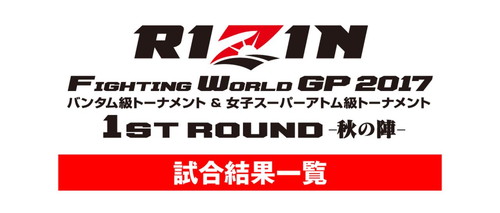 RIZIN

FIGHTING WORLD GP 2017
バンタム級トーナメント & 女子スーパーアトム級トーナメント
1ST ROUND -秋の陣-

試合結果一覧